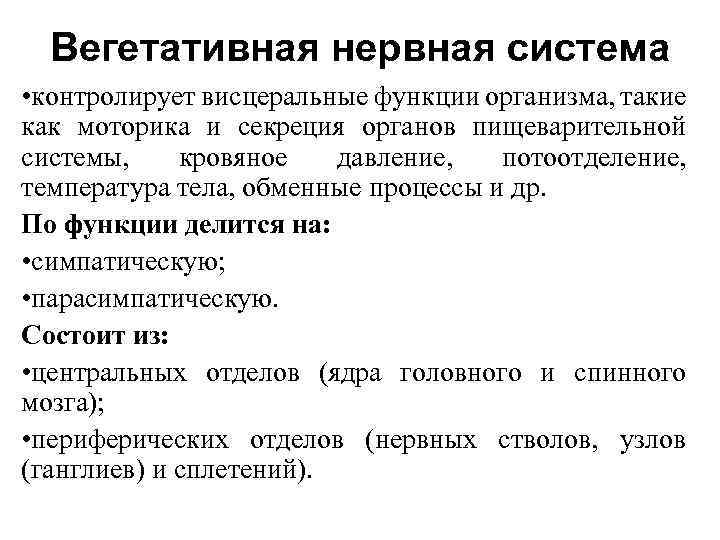 Вегетативная нервная система

•контролирует висцеральные функции организма, такие как моторика и секреция органов пищеварительной системы, кровяное давление, потоотделение, температура тела, обменные процессы и др.

По функции делится на:

•симпатическую;

•парасимпатическую.

Состоит из:

•центральных отделов (ядра головного и спинного мозга);

•периферических отделов (нервных стволов, узлов (ганглиев) и сплетений).